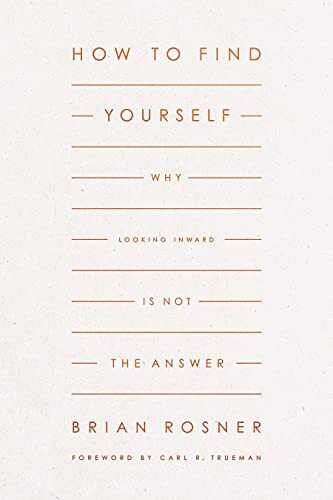 HOW TO FIND

YOURSELF

WHY

LOOKING INWARD

IS NOT

THE ANSWER

BRIAN ROSNER

FOREWORD BY CARL R. TRUEMAN